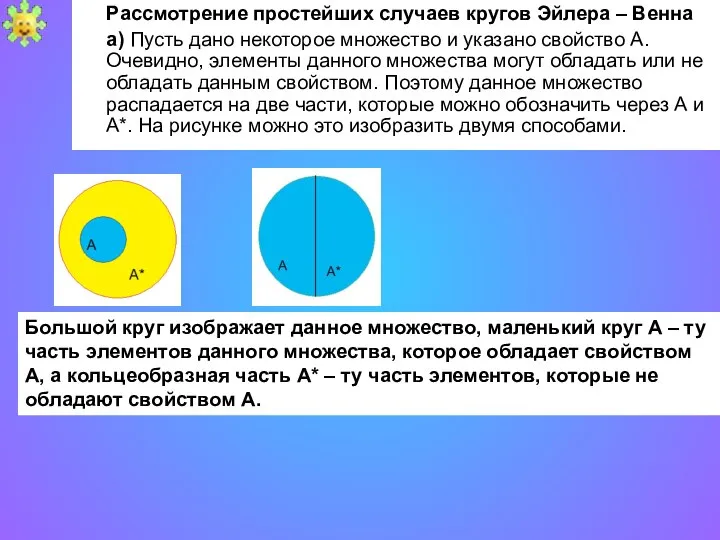 Рассмотрение простейших случаев кругов Эйлера – Венна

а) Пусть дано некоторое множество и указано свойство А. Очевидно, элементы данного множества могут обладать или не обладать данным свойством. Поэтому данное множество распадается на две части, которые можно обозначить через А и А*. На рисунке можно это изобразить двумя способами.

А

А*

А

А*

Большой круг изображает данное множество, маленький круг А – ту часть элементов данного множества, которое обладает свойством А, а кольцеобразная часть А* – ту часть элементов, которые не обладают свойством А.